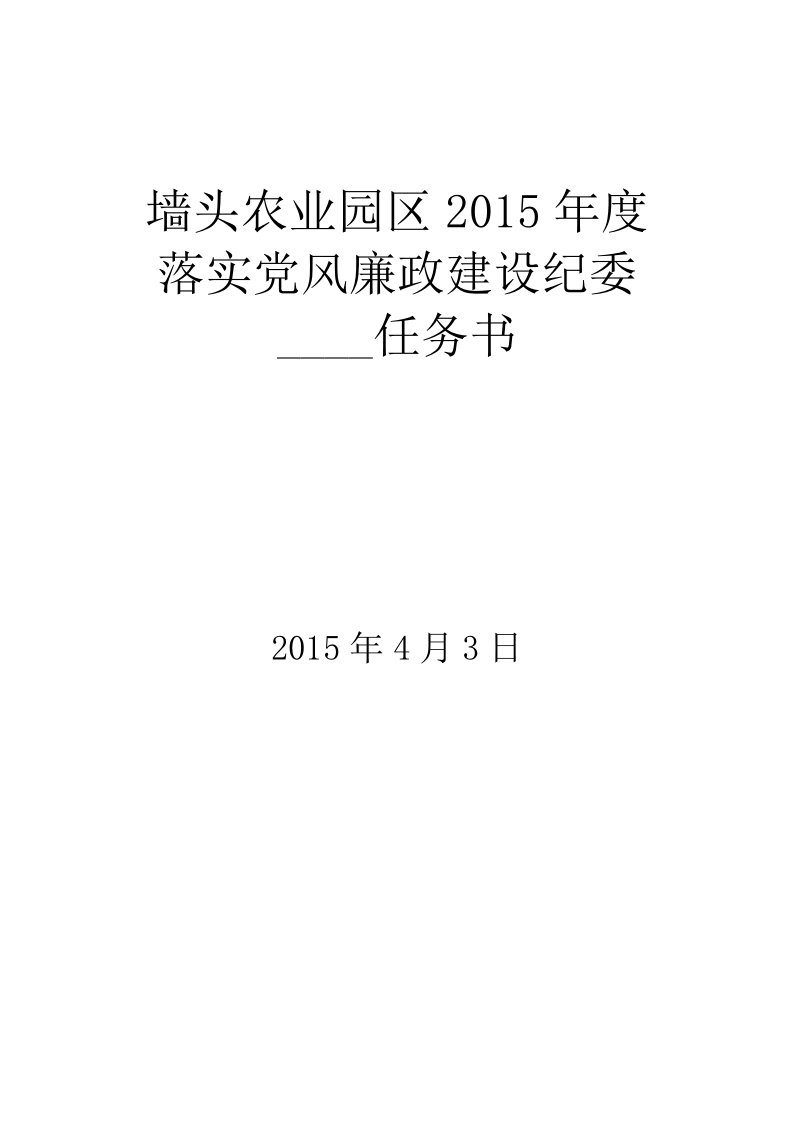 墙头农业园区 2015 年度
落实党风廉政建设纪委
____任务书

2015 年 4 月 3 日